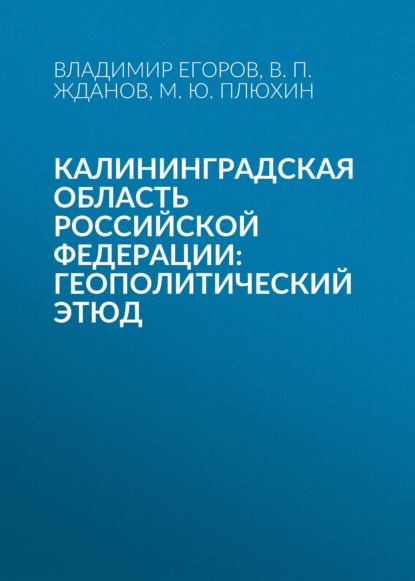 ВЛАДИМИР ЕГОРОВ, В. П. ЖДАНОВ, М. Ю. ПЛЮХИН

КАЛИНИНГРАДСКАЯ ОБЛАСТЬ РОССИЙСКОЙ ФЕДЕРАЦИИ: ГЕОПОЛИТИЧЕСКИЙ ЭТЮД